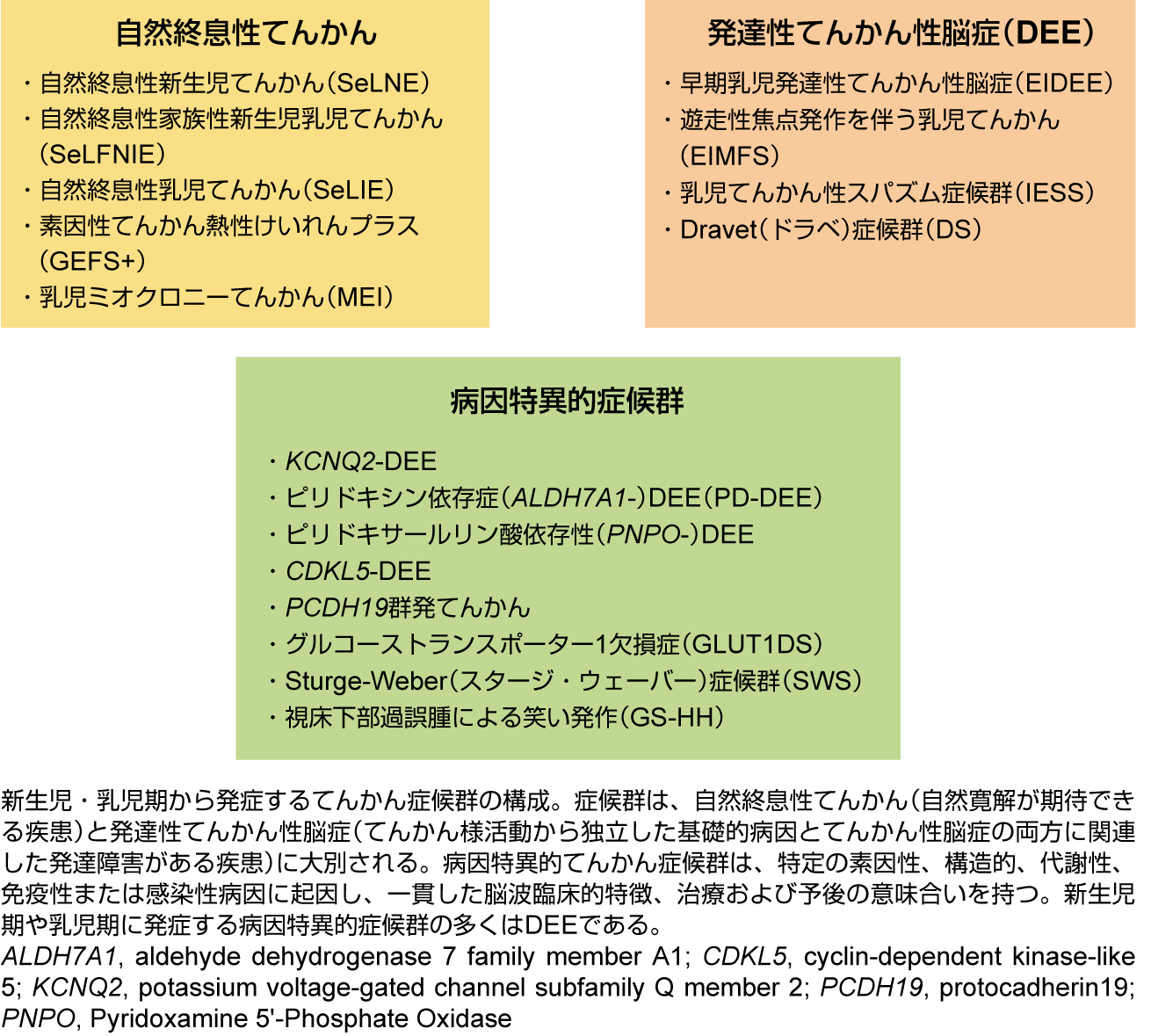 自然終息性てんかん

・自然終息性新生児てんかん（SeLNE）
・自然終息性家族性新生児乳児てんかん（SeLFNIE）
・自然終息性乳児てんかん（SeLIE）
・素因性てんかん熱性けいれんプラス（GEFS+）
・乳児ミオクロニーてんかん（MEI）

発達性てんかん性脳症（DEE）

・早期乳児発達性てんかん性脳症（EIDEE）
・遊走性焦点発作を伴う乳児てんかん（EIMFS）
・乳児てんかん性スパズム症候群（IESS）
・Dravet（ドラベ）症候群（DS）

病因特異的症候群

・KCNQ2-DEE
・ピリドキシン依存症（ALDH7A1-）DEE（PD-DEE）
・ピリドキサールリン酸依存性（PNPO-）DEE
・CDKL5-DEE
・PCDH19群発てんかん
・グルコーストランスポーター1欠損症（GLUT1DS）
・Sturge-Weber（スタージ・ウェーバー）症候群（SWS）
・視床下部過誤腫による笑い発作（GS-HH）

新生児・乳児期から発症するてんかん症候群の構成。症候群は、自然終息性てんかん（自然寛解が期待できる疾患）と発達性てんかん性脳症（てんかん様活動から独立した基礎的病因とてんかん性脳症の両方に関連した発達障害がある疾患）に大別される。病因特異的てんかん症候群は、特定の素因性、構造的、代謝性、免疫性または感染性病因に起因し、一貫した脳波臨床的特徴、治療および予後の意味合いを持つ。新生児期や乳児期に発症する病因特異的症候群の多くはDEEである。
ALDH7A1, aldehyde dehydrogenase 7 family member A1; CDKL5, cyclin-dependent kinase-like 5; KCNQ2, potassium voltage-gated channel subfamily Q member 2; PCDH19, protocadherin19; PNPO, Pyridoxamine 5'-Phosphate Oxidase